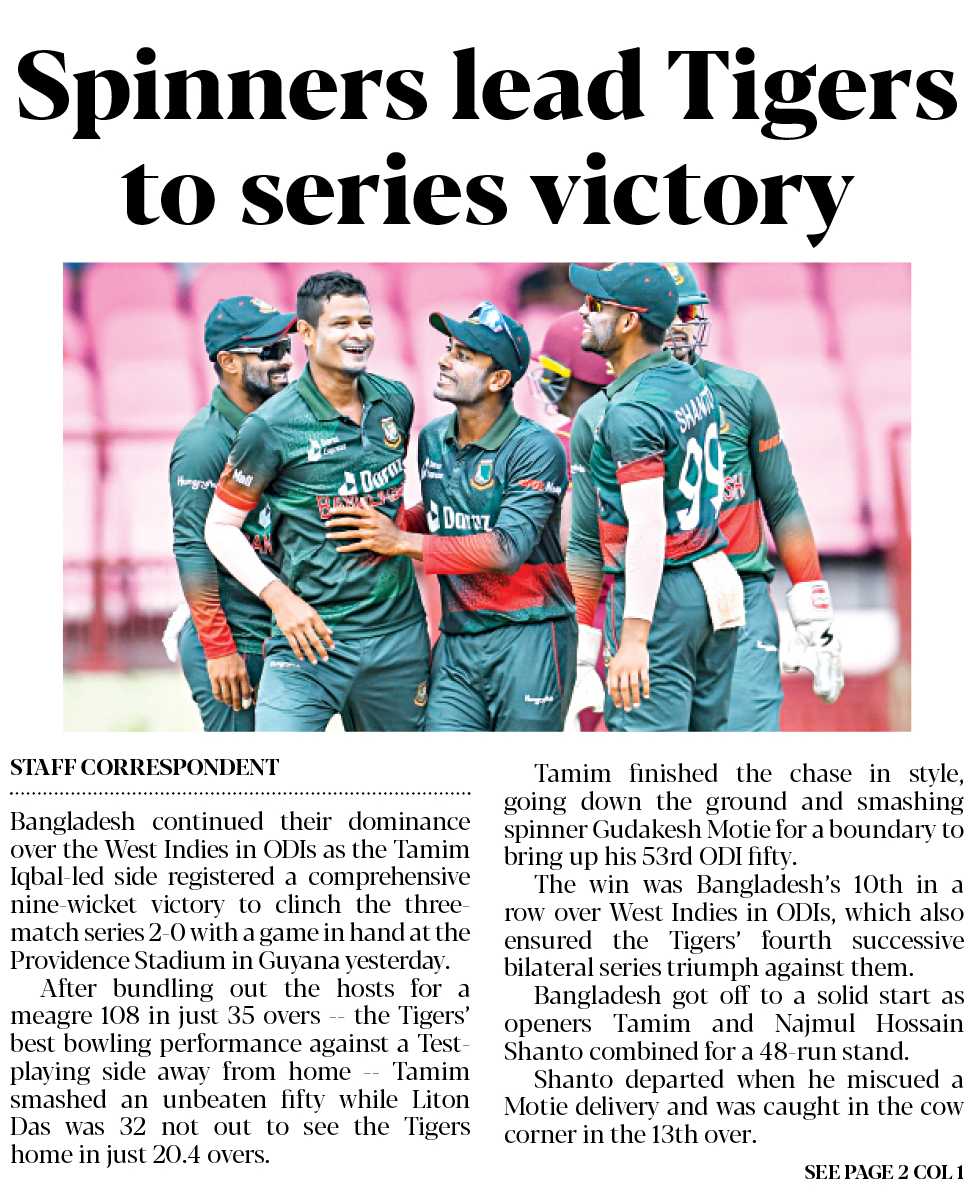 Spinners lead Tigers to series victory

STAFF CORRESPONDENT

Bangladesh continued their dominance over the West Indies in ODIs as the Tamim Iqbal-led side registered a comprehensive nine-wicket victory to clinch the three-match series 2-0 with a game in hand at the Providence Stadium in Guyana yesterday.

After bundling out the hosts for a meagre 108 in just 35 overs -- the Tigers' best bowling performance against a Test-playing side away from home -- Tamim smashed an unbeaten fifty while Liton Das was 32 not out to see the Tigers home in just 20.4 overs.

Tamim finished the chase in style, going down the ground and smashing spinner Gudakesh Motie for a boundary to bring up his 53rd ODI fifty.

The win was Bangladesh's 10th in a row over West Indies in ODIs, which also ensured the Tigers' fourth successive bilateral series triumph against them.

Bangladesh got off to a solid start as openers Tamim and Najmul Hossain Shanto combined for a 48-run stand.

Shanto departed when he miscued a Motie delivery and was caught in the cow corner in the 13th over.

SEE PAGE 2 COL 1